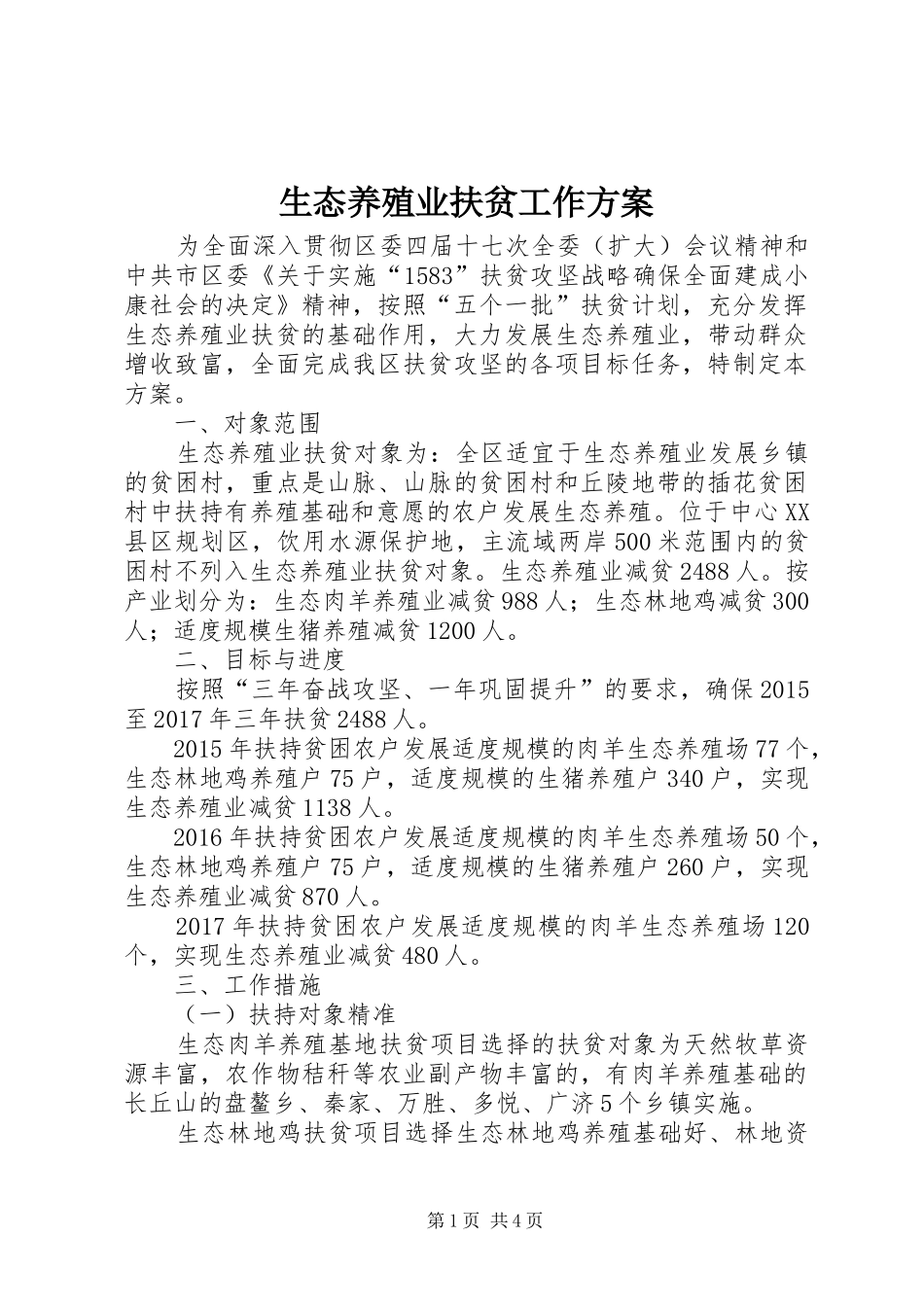 生态养殖业扶贫工作方案

为全面深入贯彻区委四届十七次全委（扩大）会议精神和中共市区委《关于实施“1583”扶贫攻坚战略确保全面建成小康社会的决定》精神，按照“五个一批”扶贫计划，充分发挥生态养殖业扶贫的基础作用，大力发展生态养殖业，带动群众增收致富，全面完成我区扶贫攻坚的各项目标任务，特制定本方案。

一、对象范围

生态养殖业扶贫对象为：全区适宜于生态养殖业发展乡镇的贫困村，重点是山脉、山脉的贫困村和丘陵地带的插花贫困村中扶持有养殖基础和意愿的农户发展生态养殖。位于中心XX县区规划区，饮用水源保护地，主流域两岸500米范围内的贫困村不列入生态养殖业扶贫对象。生态养殖业减贫2488人。按产业划分为：生态肉羊养殖业减贫988人；生态林地鸡减贫300人；适度规模生猪养殖减贫1200人。

二、目标与进度

按照“三年奋战攻坚、一年巩固提升”的要求，确保2015至2017年三年扶贫2488人。

2015年扶持贫困农户发展适度规模的肉羊生态养殖场77个，生态林地鸡养殖户75户，适度规模的生猪养殖户340户，实现生态养殖业减贫1138人。

2016年扶持贫困农户发展适度规模的肉羊生态养殖场50个，生态林地鸡养殖户75户，适度规模的生猪养殖户260户，实现生态养殖业减贫870人。

2017年扶持贫困农户发展适度规模的肉羊生态养殖场120个，实现生态养殖业减贫480人。

三、工作措施

（一）扶持对象精准

生态肉羊养殖基地扶贫项目选择的扶贫对象为天然牧草资源丰富，农作物秸秆等农业副产物丰富的，有肉羊养殖基础的长丘山的盘鳌乡、秦家、万胜、多悦、广济5个乡镇实施。

生态林地鸡扶贫项目选择生态林地鸡养殖基础好、林地资

第1页 共4页